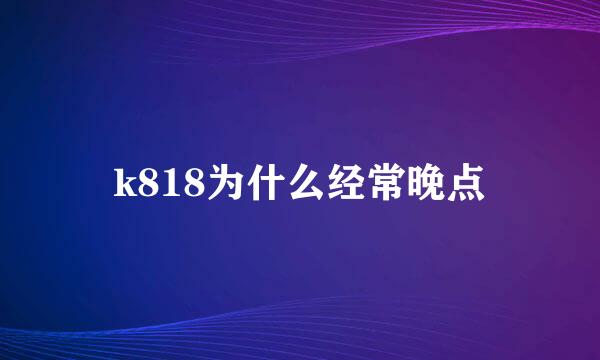 k818为什么经常晚点